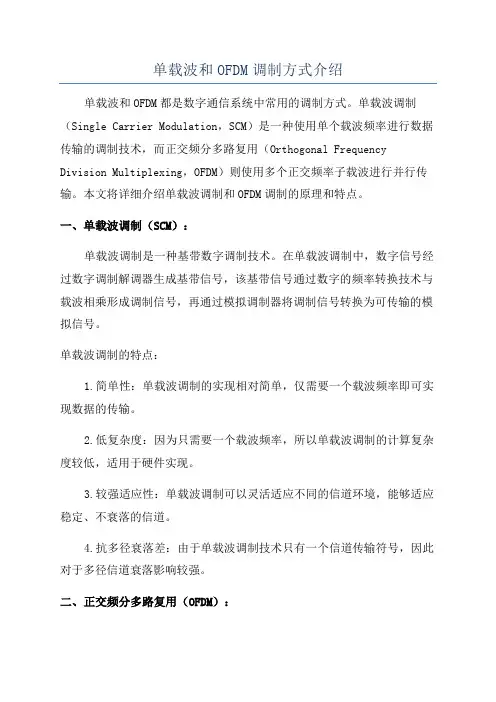 单载波和OFDM调制方式介绍

单载波和OFDM都是数字通信系统中常用的调制方式。单载波调制（Single Carrier Modulation，SCM）是一种使用单个载波频率进行数据传输的调制技术，而正交频分多路复用（Orthogonal Frequency Division Multiplexing，OFDM）则使用多个正交频率子载波进行并行传输。本文将详细介绍单载波调制和OFDM调制的原理和特点。

一、单载波调制（SCM）：

单载波调制是一种基带数字调制技术。在单载波调制中，数字信号经过数字调制解调器生成基带信号，该基带信号通过数字的频率转换技术与载波相乘形成调制信号，再通过模拟调制器将调制信号转换为可传输的模拟信号。

单载波调制的特点：

1.简单性：单载波调制的实现相对简单，仅需要一个载波频率即可实现数据的传输。

2.低复杂度：因为只需要一个载波频率，所以单载波调制的计算复杂度较低，适用于硬件实现。

3.较强适应性：单载波调制可以灵活适应不同的信道环境，能够适应稳定、不衰落的信道。

4.抗多径衰落差：由于单载波调制技术只有一个信道传输符号，因此对于多径信道衰落影响较强。

二、正交频分多路复用（OFDM）：